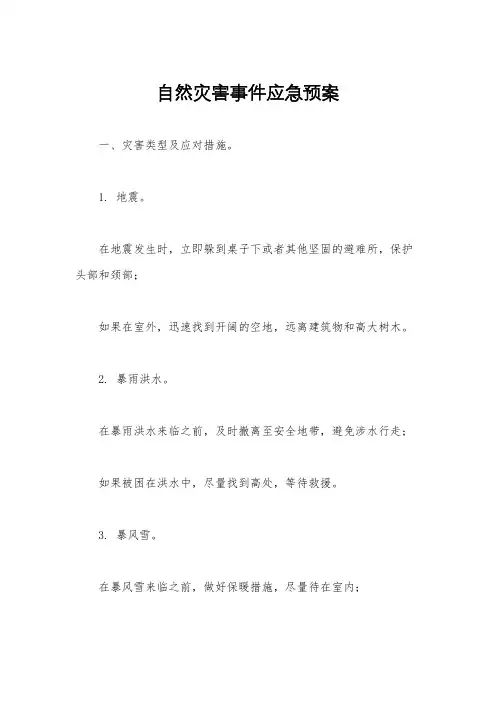 自然灾害事件应急预案

一、灾害类型及应对措施。

1. 地震。

在地震发生时，立即躲到桌子下或者其他坚固的避难所，保护头部和颈部；

如果在室外，迅速找到开阔的空地，远离建筑物和高大树木。

2. 暴雨洪水。

在暴雨洪水来临之前，及时撤离至安全地带，避免涉水行走；

如果被困在洪水中，尽量找到高处，等待救援。

3. 暴风雪。

在暴风雪来临之前，做好保暖措施，尽量待在室内；